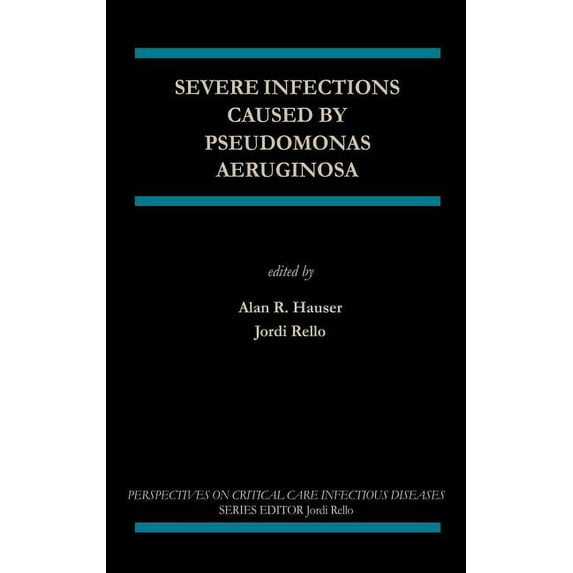 SEVERE INFECTIONS CAUSED BY PSEUDOMONAS AERUGINOSA

edited by

Alan R. Hauser
Jordi Rello

PERSPECTIVES ON CRITICAL CARE INFECTIOUS DISEASES
SERIES EDITOR Jordi Rello